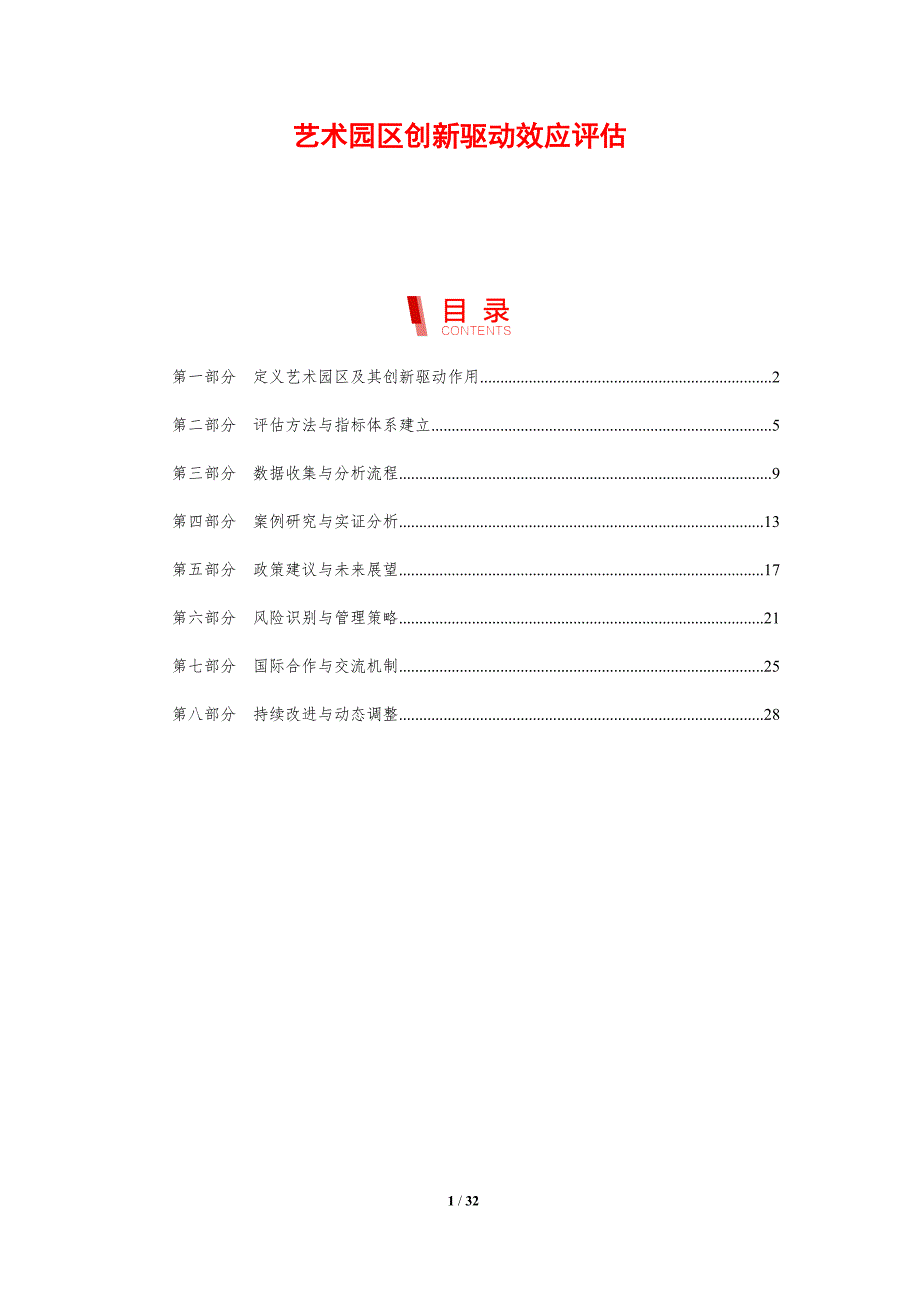 艺术园区创新驱动效应评估

目录
CONTENTS

第一部分 定义艺术园区及其创新驱动作用 2

第二部分 评估方法与指标体系建立 5

第三部分 数据收集与分析流程 9

第四部分 案例研究与实证分析 13

第五部分 政策建议与未来展望 17

第六部分 风险识别与管理策略 21

第七部分 国际合作与交流机制 25

第八部分 持续改进与动态调整 28

1 / 32